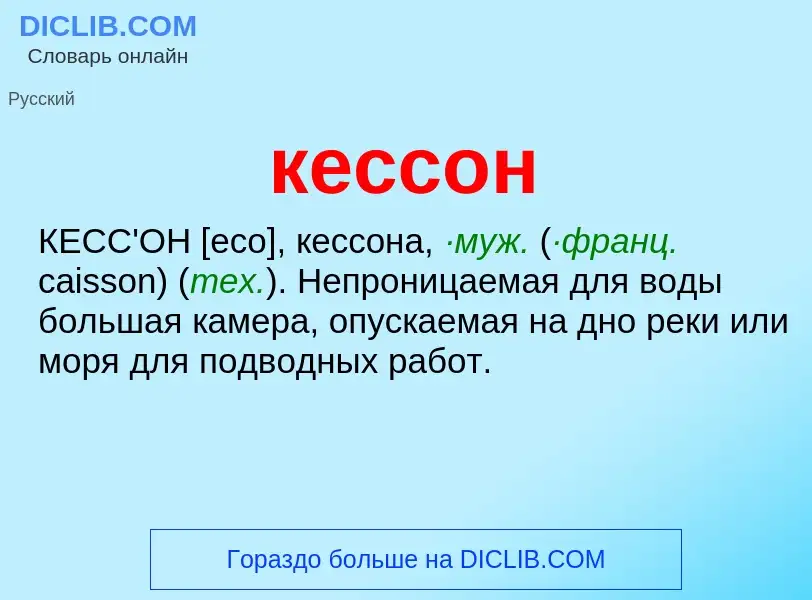 DICLIB.COM
Словарь онлайн

Русский

кессон

КЕСС'ОН [есо], кессона, ·муж. (·франц. caisson) (тех.). Непроницаемая для воды большая камера, опускаемая на дно реки или моря для подводных работ.

Гораздо больше на DICLIB.COM